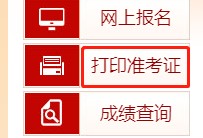 网上报名

打印准考证

成绩查询